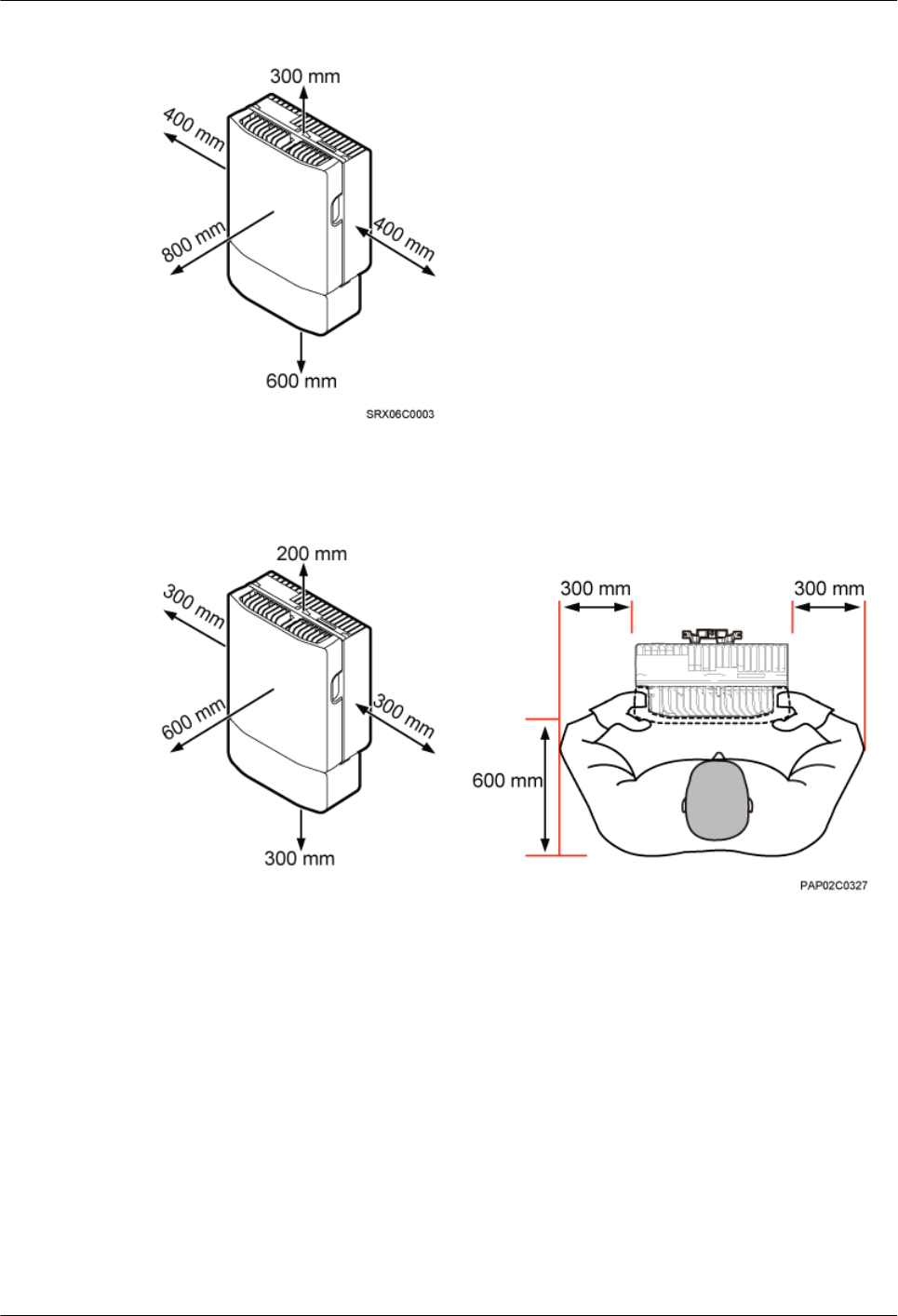 300 mm
400 mm
800 mm
400 mm
600 mm
SRX06C0003

200 mm
300 mm
600 mm
300 mm
300 mm
300 mm
300 mm
600 mm
PAP02C0327